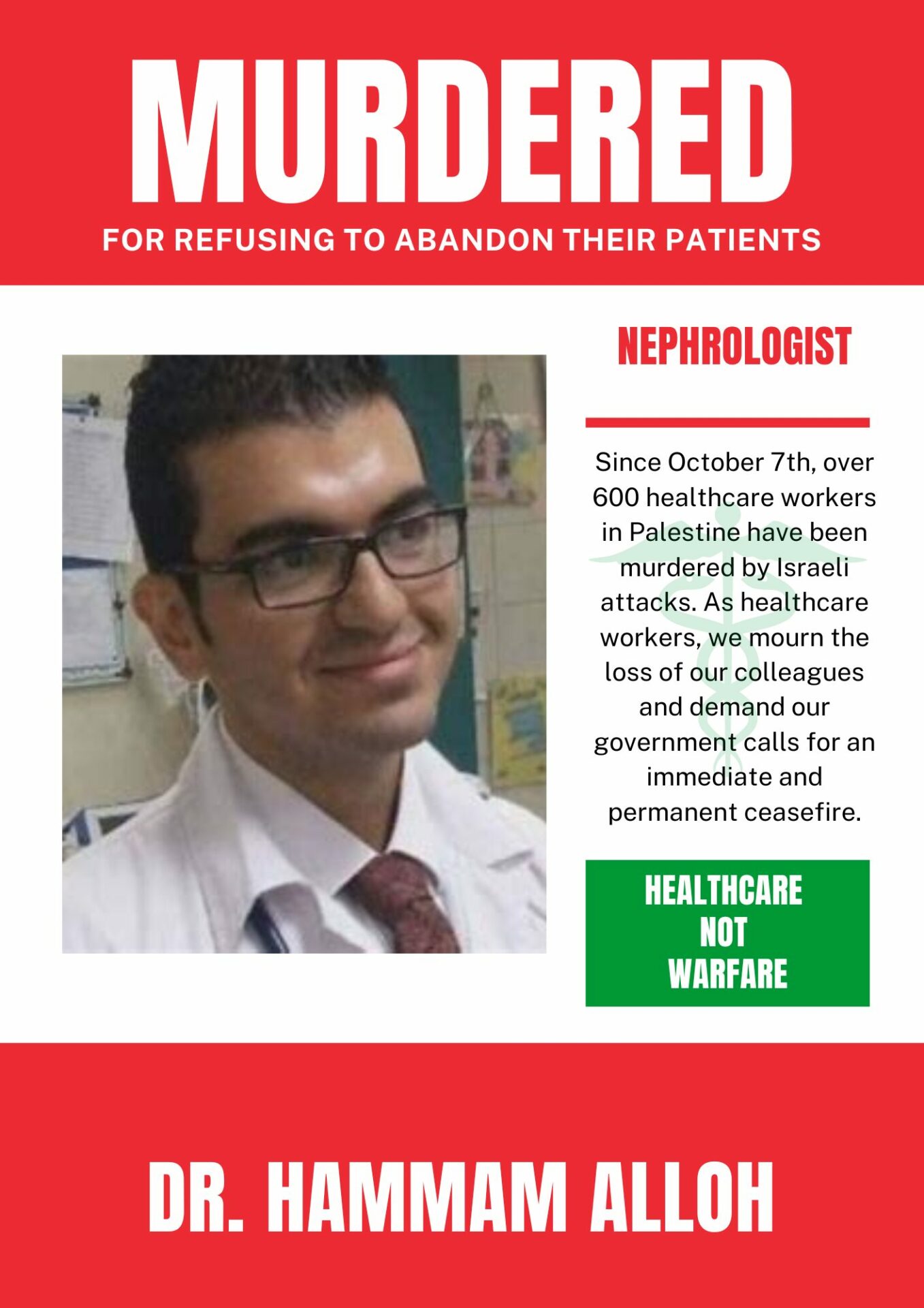 MURDERED

FOR REFUSING TO ABANDON THEIR PATIENTS

NEPHROLOGIST

Since October 7th, over 600 healthcare workers in Palestine have been murdered by Israeli attacks. As healthcare workers, we mourn the loss of our colleagues and demand our government calls for an immediate and permanent ceasefire.

HEALTHCARE
NOT
WARFARE

DR. HAMMAM ALLOH